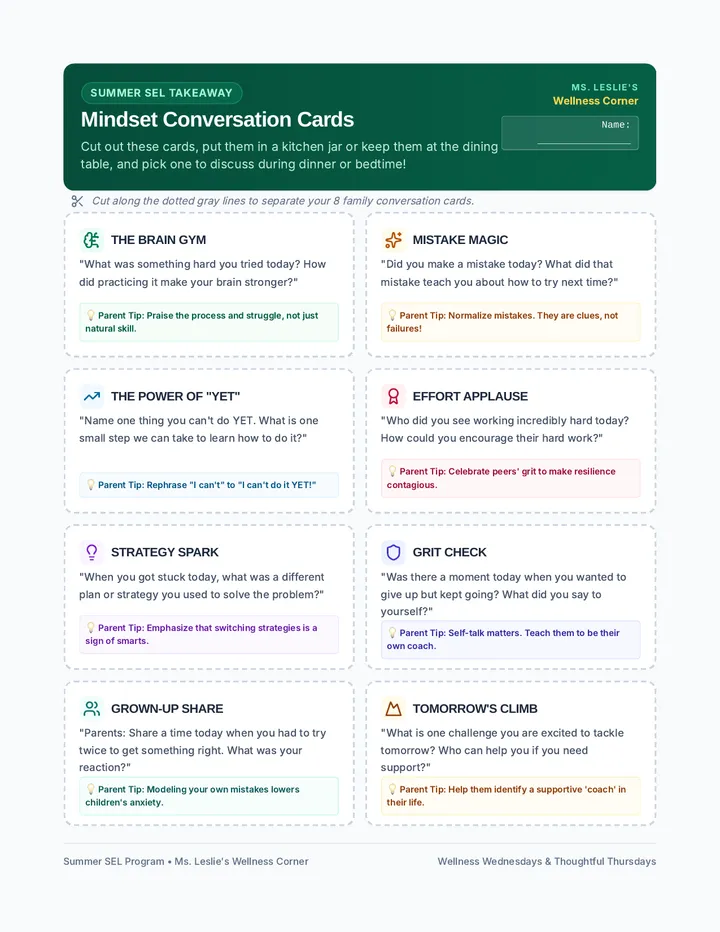 SUMMER SEL TAKEAWAY

Mindset Conversation Cards

Cut out these cards, put them in a kitchen jar or keep them at the dining table, and pick one to discuss during dinner or bedtime!

MS. LESLIE'S
Wellness Corner

Name: ____

Cut along the dotted gray lines to separate your 8 family conversation cards.

THE BRAIN GYM

"What was something hard you tried today? How did practicing it make your brain stronger?"

Parent Tip: Praise the process and struggle, not just natural skill.

MISTAKE MAGIC

"Did you make a mistake today? What did that mistake teach you about how to try next time?"

Parent Tip: Normalize mistakes. They are clues, not failures!

THE POWER OF "YET"

"Name one thing you can't do YET. What is one small step we can take to learn how to do it?"

Parent Tip: Rephrase "I can't" to "I can't do it YET!"

EFFORT APPLAUSE

"Who did you see working incredibly hard today? How could you encourage their hard work?"

Parent Tip: Celebrate peers' grit to make resilience contagious.

STRATEGY SPARK

"When you got stuck today, what was a different plan or strategy you used to solve the problem?"

Parent Tip: Emphasize that switching strategies is a sign of smarts.

GRIT CHECK

"Was there a moment today when you wanted to give up but kept going? What did you say to yourself?"

Parent Tip: Self-talk matters. Teach them to be their own coach.

GROWN-UP SHARE

"Parents: Share a time today when you had to try twice to get something right. What was your reaction?"

Parent Tip: Modeling your own mistakes lowers children's anxiety.

TOMORROW'S CLIMB

"What is one challenge you are excited to tackle tomorrow? Who can help you if you need support?"

Parent Tip: Help them identify a supportive 'coach' in their life.

Summer SEL Program • Ms. Leslie's Wellness Corner

Wellness Wednesdays & Thoughtful Thursdays